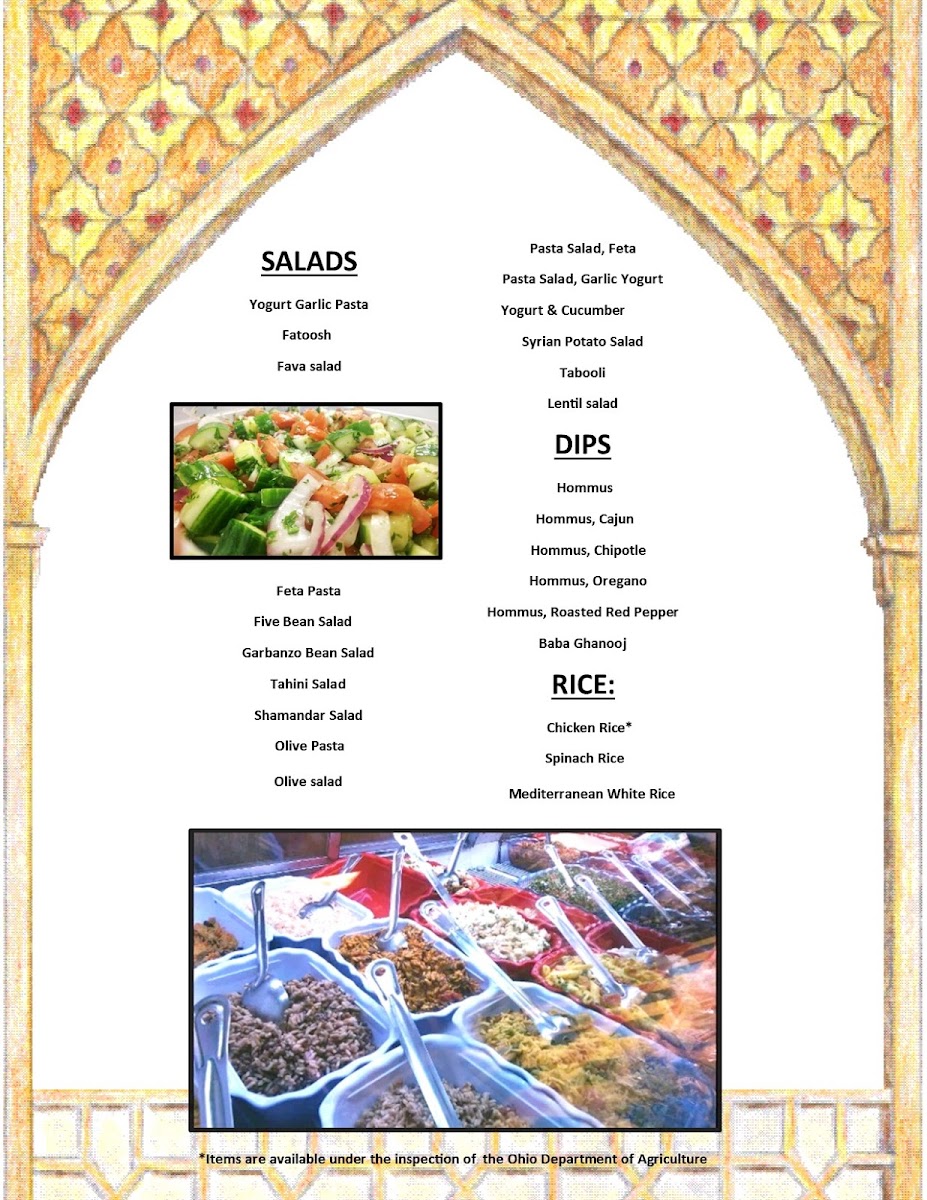 SALADS

Yogurt Garlic Pasta

Fatoosh

Fava salad

Feta Pasta

Five Bean Salad

Garbanzo Bean Salad

Tahini Salad

Shamandar Salad

Olive Pasta

Olive salad

Pasta Salad, Feta

Pasta Salad, Garlic Yogurt

Yogurt & Cucumber

Syrian Potato Salad

Tabooli

Lentil salad

DIPS

Hommus

Hommus, Cajun

Hommus, Chipotle

Hommus, Oregano

Hommus, Roasted Red Pepper

Baba Ghanooj

RICE:

Chicken Rice*

Spinach Rice

Mediterranean White Rice

*Items are available under the inspection of the Ohio Department of Agriculture